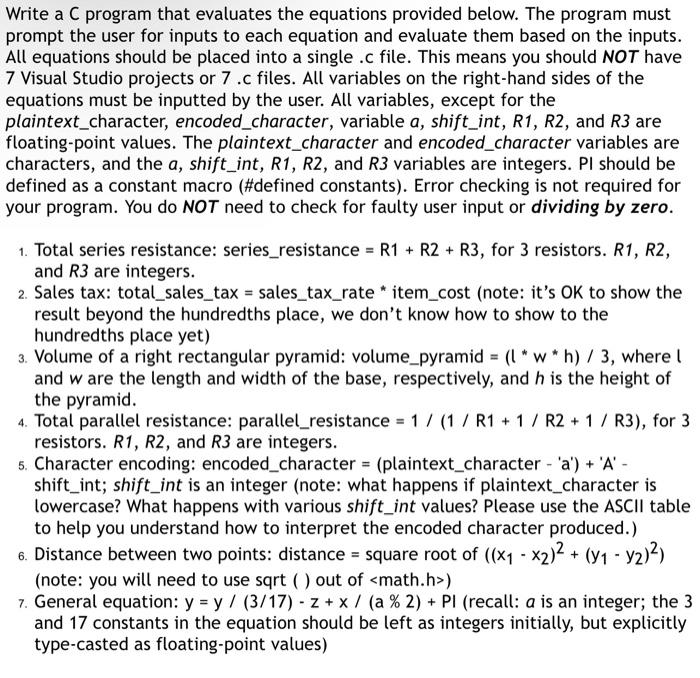 Write a C program that evaluates the equations provided below. The program must prompt the user for inputs to each equation and evaluate them based on the inputs. All equations should be placed into a single .c file. This means you should NOT have 7 Visual Studio projects or 7 .c files. All variables on the right-hand sides of the equations must be inputted by the user. All variables, except for the plaintext_character, encoded_character, variable a, shift_int, R1, R2, and R3 are floating-point values. The plaintext_character and encoded_character variables are characters, and the a, shift_int, R1, R2, and R3 variables are integers. PI should be defined as a constant macro (#defined constants). Error checking is not required for your program. You do NOT need to check for faulty user input or dividing by zero.

1. Total series resistance: series_resistance = R1 + R2 + R3, for 3 resistors. R1, R2, and R3 are integers.
2. Sales tax: total_sales_tax = sales_tax_rate * item_cost (note: it's OK to show the result beyond the hundredths place, we don't know how to show to the hundredths place yet)
3. Volume of a right rectangular pyramid: volume_pyramid = (l * w * h) / 3, where l and w are the length and width of the base, respectively, and h is the height of the pyramid.
4. Total parallel resistance: parallel_resistance = 1 / (1 / R1 + 1 / R2 + 1 / R3), for 3 resistors. R1, R2, and R3 are integers.
5. Character encoding: encoded_character = (plaintext_character - 'a') + 'A' - shift_int; shift_int is an integer (note: what happens if plaintext_character is lowercase? What happens with various shift_int values? Please use the ASCII table to help you understand how to interpret the encoded character produced.)
6. Distance between two points: distance = square root of $((x_1 - x_2)^2 + (y_1 - y_2)^2)$ (note: you will need to use sqrt ( ) out of <math.h>)
7. General equation: y = y / (3/17) - z + x / (a % 2) + PI (recall: a is an integer; the 3 and 17 constants in the equation should be left as integers initially, but explicitly type-casted as floating-point values)